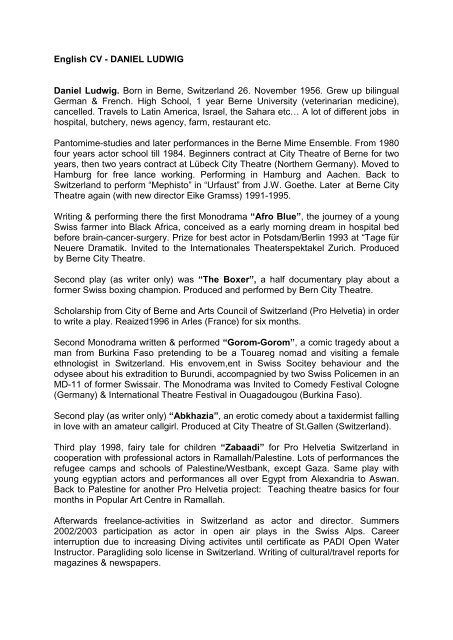 English CV - DANIEL LUDWIG

Daniel Ludwig. Born in Berne, Switzerland 26. November 1956. Grew up bilingual German & French. High School, 1 year Berne University (veterinarian medicine), cancelled. Travels to Latin America, Israel, the Sahara etc… A lot of different jobs in hospital, butchery, news agency, farm, restaurant etc.

Pantomime-studies and later performances in the Berne Mime Ensemble. From 1980 four years actor school till 1984. Beginners contract at City Theatre of Berne for two years, then two years contract at Lübeck City Theatre (Northern Germany). Moved to Hamburg for free lance working. Performing in Hamburg and Aachen. Back to Switzerland to perform "Mephisto" in "Urfaust" from J.W. Goethe. Later at Berne City Theatre again (with new director Eike Gramss) 1991-1995.

Writing & performing there the first Monodrama "Afro Blue", the journey of a young Swiss farmer into Black Africa, conceived as a early morning dream in hospital bed before brain-cancer-surgery. Prize for best actor in Potsdam/Berlin 1993 at "Tage für Neuere Dramatik. Invited to the Internationales Theaterspektakel Zurich. Produced by Berne City Theatre.

Second play (as writer only) was "The Boxer", a half documentary play about a former Swiss boxing champion. Produced and performed by Bern City Theatre.

Scholarship from City of Berne and Arts Council of Switzerland (Pro Helvetia) in order to write a play. Reaized1996 in Arles (France) for six months.

Second Monodrama written & performed "Gorom-Gorom", a comic tragedy about a man from Burkina Faso pretending to be a Touareg nomad and visiting a female ethnologist in Switzerland. His envovem,ent in Swiss Socitey behaviour and the odysee about his extradition to Burundi, accompagnied by two Swiss Policemen in an MD-11 of former Swissair. The Monodrama was Invited to Comedy Festival Cologne (Germany) & International Theatre Festival in Ouagadougou (Burkina Faso).

Second play (as writer only) "Abkhazia", an erotic comedy about a taxidermist falling in love with an amateur callgirl. Produced at City Theatre of St.Gallen (Switzerland).

Third play 1998, fairy tale for children "Zabaadi" for Pro Helvetia Switzerland in cooperation with professional actors in Ramallah/Palestine. Lots of performances the refugee camps and schools of Palestine/Westbank, except Gaza. Same play with young egyptian actors and performances all over Egypt from Alexandria to Aswan. Back to Palestine for another Pro Helvetia project: Teaching theatre basics for four months in Popular Art Centre in Ramallah.

Afterwards freelance-activities in Switzerland as actor and director. Summers 2002/2003 participation as actor in open air plays in the Swiss Alps. Career interruption due to increasing Diving activites until certificate as PADI Open Water Instructor. Paragliding solo license in Switzerland. Writing of cultural/travel reports for magazines & newspapers.